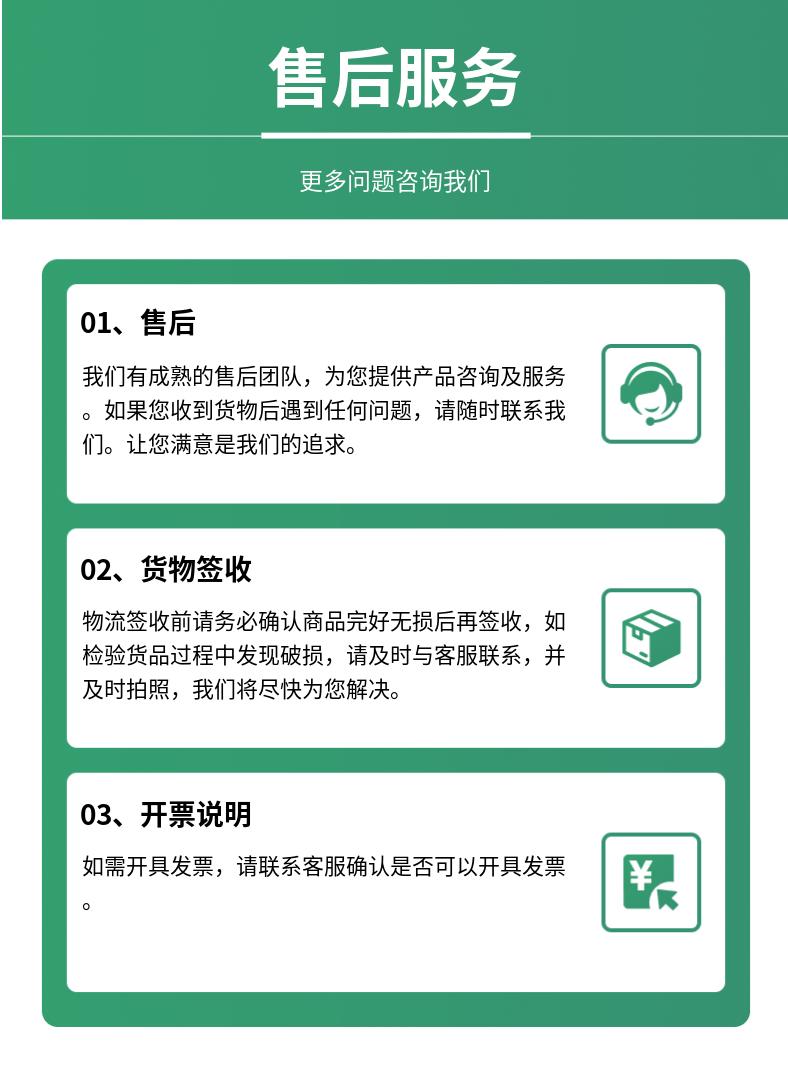 售后服务

更多问题咨询我们

01、售后

我们有成熟的售后团队，为您提供产品咨询及服务。如果您收到货物后遇到任何问题，请随时联系我们。让您满意是我们的追求。

02、货物签收

物流签收前请务必确认商品完好无损后再签收，如检验货品过程中发现破损，请及时与客服联系，并及时拍照，我们将尽快为您解决。

03、开票说明

如需开具发票，请联系客服确认是否可以开具发票。

¥